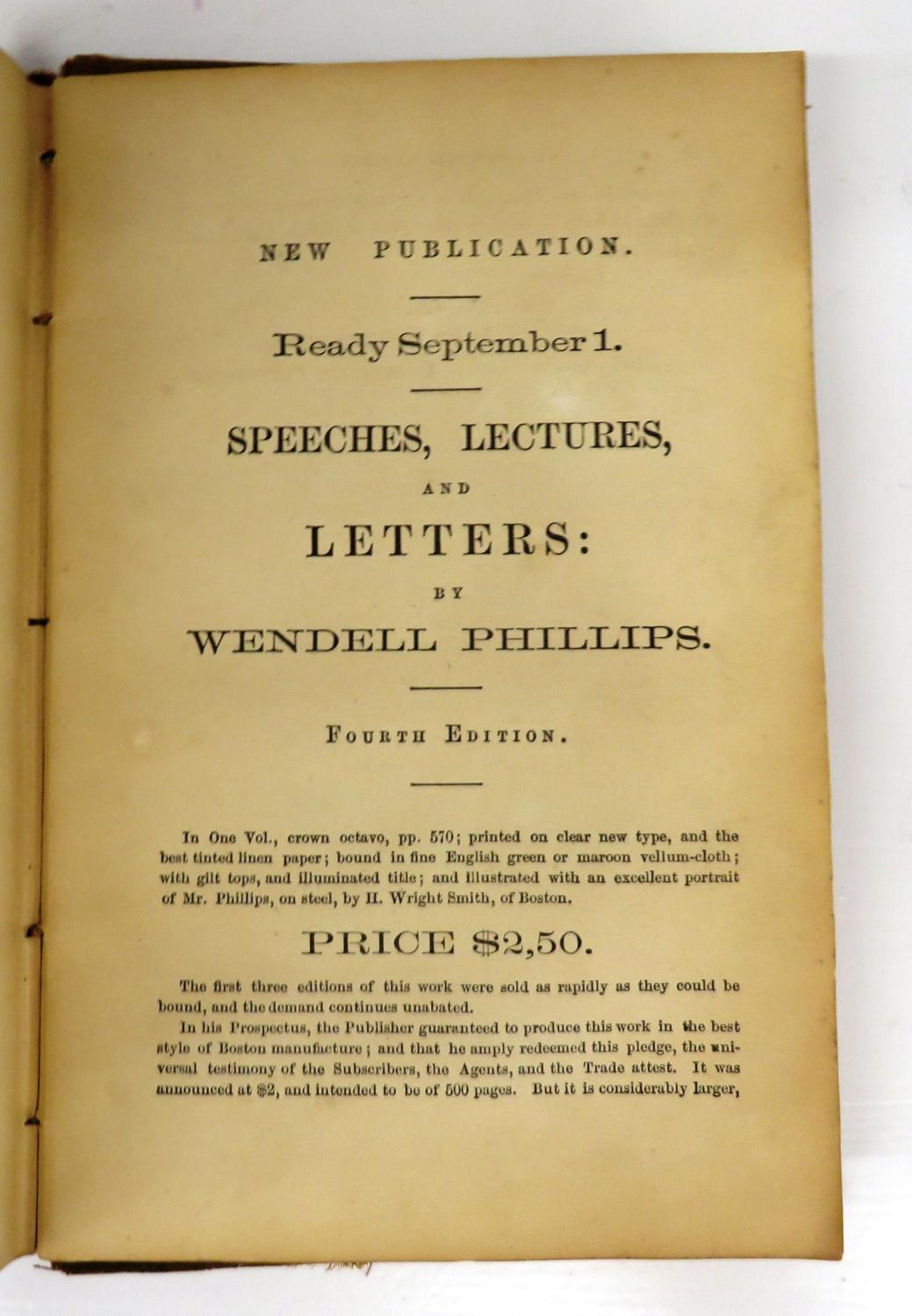 NEW PUBLICATION.

Ready September 1.

SPEECHES, LECTURES,

AND

LETTERS:

BY

WENDELL PHILLIPS.

FOURTH EDITION.

In One Vol., crown octavo, pp. 570; printed on clear new type, and the best tinted linen paper; bound in fine English green or maroon vellum-cloth; with gilt tops, and illuminated title; and illustrated with an excellent portrait of Mr. Phillips, on steel, by H. Wright Smith, of Boston.

PRICE $2,50.

The first three editions of this work were sold as rapidly as they could be bound, and the demand continues unabated.

In his Prospectus, the Publisher guaranteed to produce this work in the best style of Boston manufacture; and that he amply redeemed this pledge, the universal testimony of the Subscribers, the Agents, and the Trade attest. It was announced at $2, and intended to be of 500 pages. But it is considerably larger,